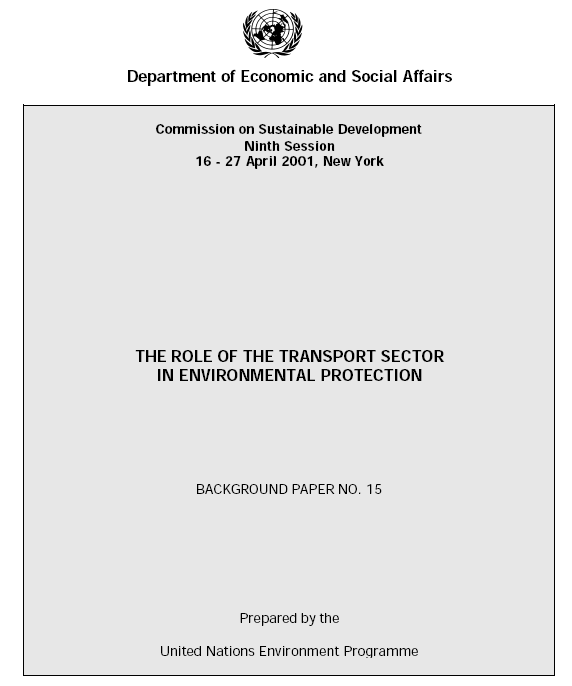 Department of Economic and Social Affairs

Commission on Sustainable Development
Ninth Session
16 - 27 April 2001, New York

THE ROLE OF THE TRANSPORT SECTOR IN ENVIRONMENTAL PROTECTION

BACKGROUND PAPER NO. 15

Prepared by the

United Nations Environment Programme